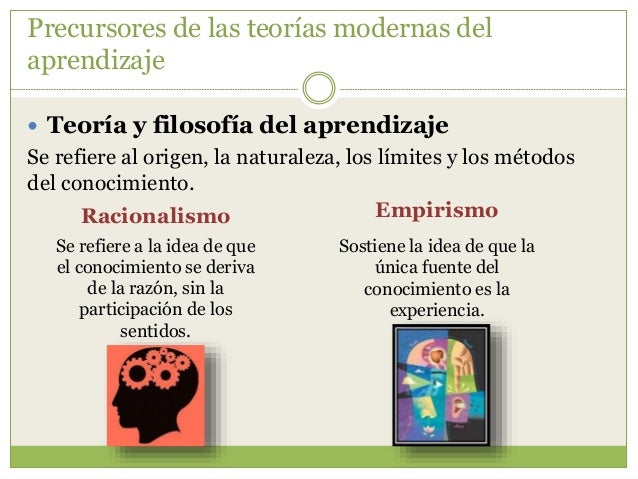 Precursores de las teorías modernas del aprendizaje

• Teoría y filosofía del aprendizaje

Se refiere al origen, la naturaleza, los límites y los métodos del conocimiento.

Racionalismo

Se refiere a la idea de que el conocimiento se deriva de la razón, sin la participación de los sentidos.

Empirismo

Sostiene la idea de que la única fuente del conocimiento es la experiencia.